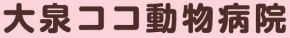 大泉ココ動物病院